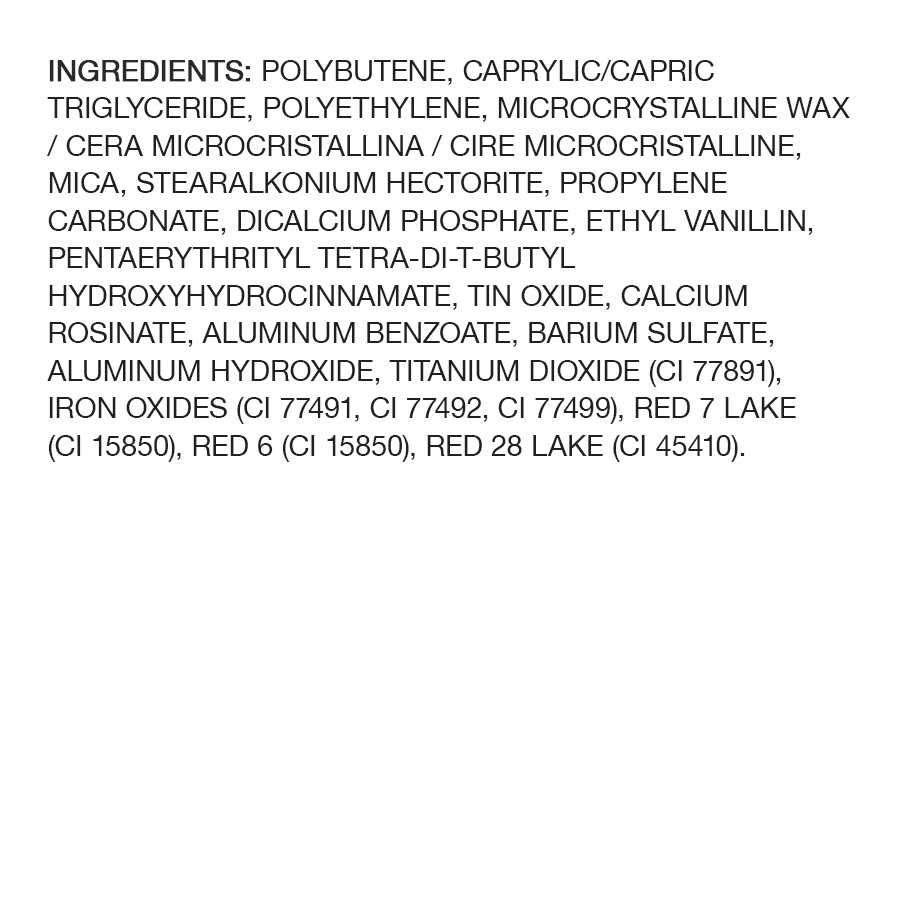 INGREDIENTS: POLYBUTENE, CAPRYLIC/CAPRIC TRIGLYCERIDE, POLYETHYLENE, MICROCRYSTALLINE WAX / CERA MICROCRISTALLINA / CIRE MICROCRISTALLINE, MICA, STEARALKONIUM HECTORITE, PROPYLENE CARBONATE, DICALCIUM PHOSPHATE, ETHYL VANILLIN, PENTAERYTHRITYL TETRA-DI-T-BUTYL HYDROXYHYDROCINNAMATE, TIN OXIDE, CALCIUM ROSINATE, ALUMINUM BENZOATE, BARIUM SULFATE, ALUMINUM HYDROXIDE, TITANIUM DIOXIDE (CI 77891), IRON OXIDES (CI 77491, CI 77492, CI 77499), RED 7 LAKE (CI 15850), RED 6 (CI 15850), RED 28 LAKE (CI 45410).